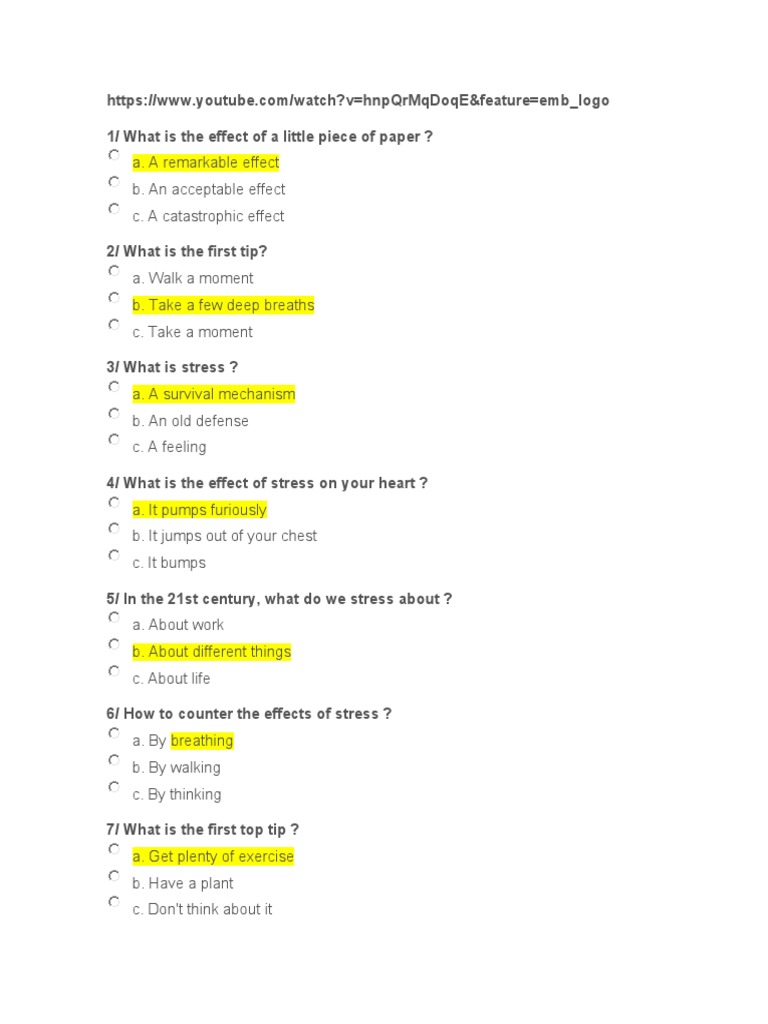 https://www.youtube.com/watch?v=hnpQrMqDoqE&feature=emb_logo

1/ What is the effect of a little piece of paper ?

a. A remarkable effect

b. An acceptable effect

c. A catastrophic effect

2/ What is the first tip?

a. Walk a moment

b. Take a few deep breaths

c. Take a moment

3/ What is stress ?

a. A survival mechanism

b. An old defense

c. A feeling

4/ What is the effect of stress on your heart ?

a. It pumps furiously

b. It jumps out of your chest

c. It bumps

5/ In the 21st century, what do we stress about ?

a. About work

b. About different things

c. About life

6/ How to counter the effects of stress ?

a. By breathing

b. By walking

c. By thinking

7/ What is the first top tip ?

a. Get plenty of exercise

b. Have a plant

c. Don't think about it